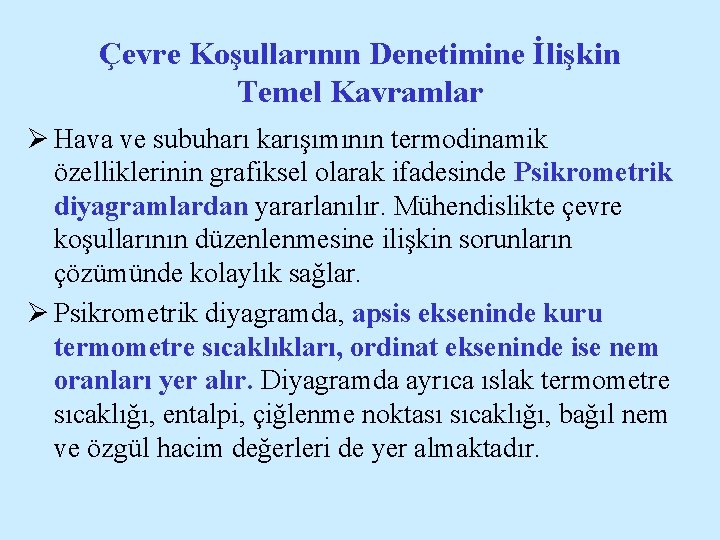 Çevre Koşullarının Denetimine İlişkin Temel Kavramlar

➢ Hava ve subuharı karışımının termodinamik özelliklerinin grafiksel olarak ifadesinde Psikrometrik diyagramlardan yararlanılır. Mühendislikte çevre koşullarının düzenlenmesine ilişkin sorunların çözümünde kolaylık sağlar.

➢ Psikrometrik diyagramda, apsis ekseninde kuru termometre sıcaklıkları, ordinat ekseninde ise nem oranları yer alır. Diyagramda ayrıca ıslak termometre sıcaklığı, entalpi, çiğlenme noktası sıcaklığı, bağıl nem ve özgül hacim değerleri de yer almaktadır.